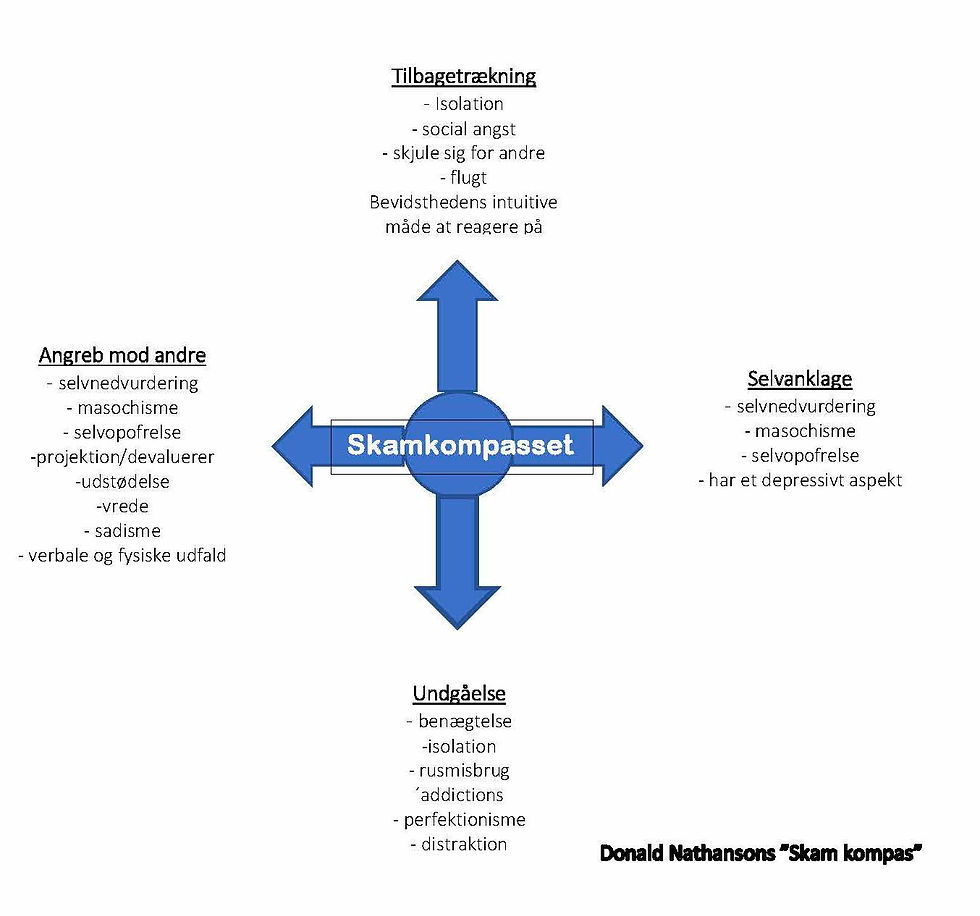 Tilbagetrækning
- Isolation
- social angst
- skjule sig for andre
- flugt
Bevidsthedens intuitive måde at reagere på

Angreb mod andre
- selvnedvurdering
- masochisme
- selvopofrelse
-projektion/devaluerer
-udstødelse
-vrede
- sadisme
- verbale og fysiske udfald

Skamkompasset

Selvanklage
- selvnedvurdering
- masochisme
- selvopofrelse
- har et depressivt aspekt

Undgåelse
- benægtelse
-isolation
- rusmisbrug
´addictions
- perfektionisme
- distraktion

Donald Nathansons "Skam kompas"